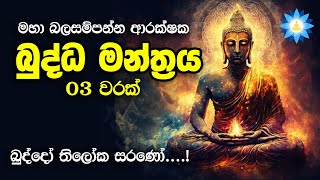 මහා බලසම්පන්න ආරක්ෂක

බුද්ධ මන්ත්‍රය

03 වරක්

බුද්දෝ තිලෝක සරණෝ....!